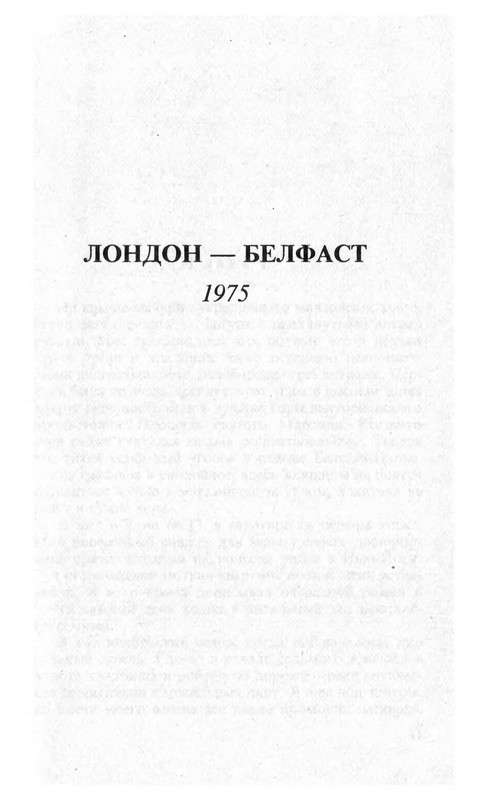 ЛОНДОН — БЕЛФАСТ

1975